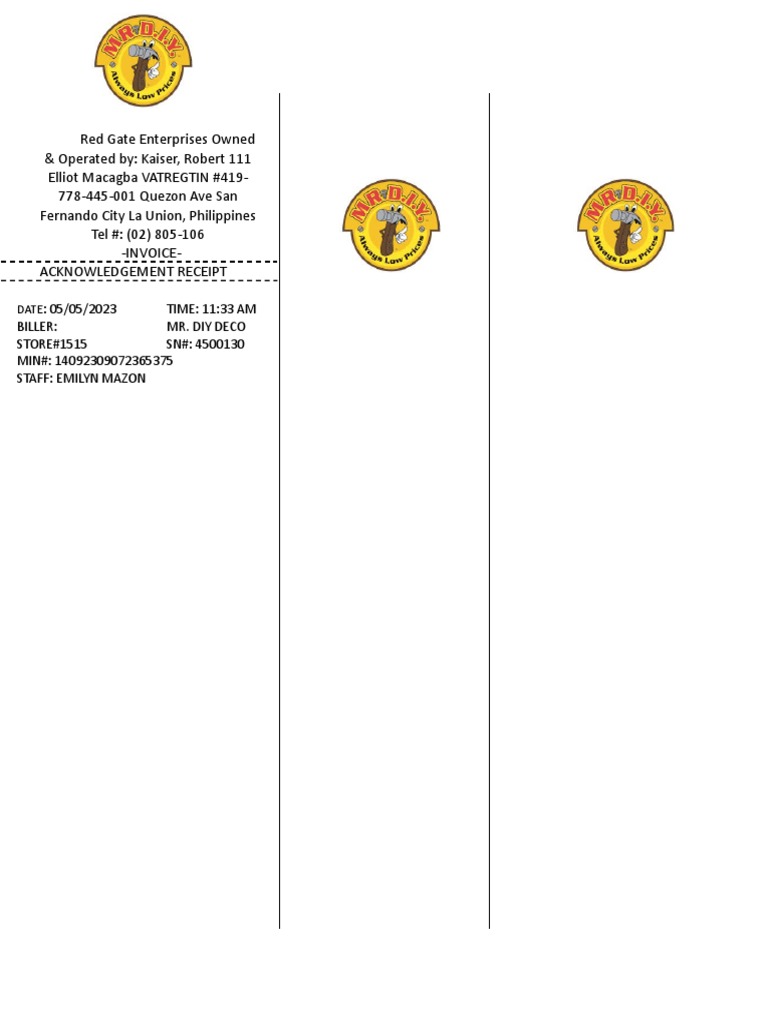 MR.D.I.Y.
Always Low Prices

Red Gate Enterprises Owned & Operated by: Kaiser, Robert 111 Elliot Macagba VATREGTIN #419-778-445-001 Quezon Ave San Fernando City La Union, Philippines
Tel #: (02) 805-106
-INVOICE-
ACKNOWLEDGEMENT RECEIPT

DATE: 05/05/2023 TIME: 11:33 AM
BILLER: MR. DIY DECO
STORE#1515 SN#: 4500130
MIN#: 14092309072365375
STAFF: EMILYN MAZON

MR.D.I.Y.
Always Low Prices

MR.D.I.Y.
Always Low Prices